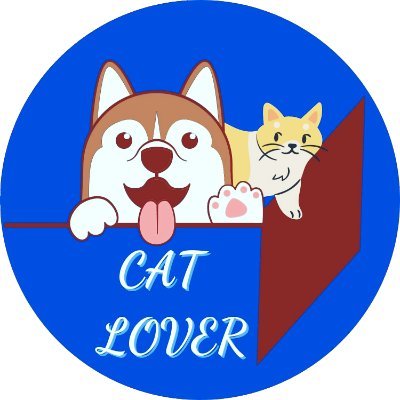 CAT
LOVER